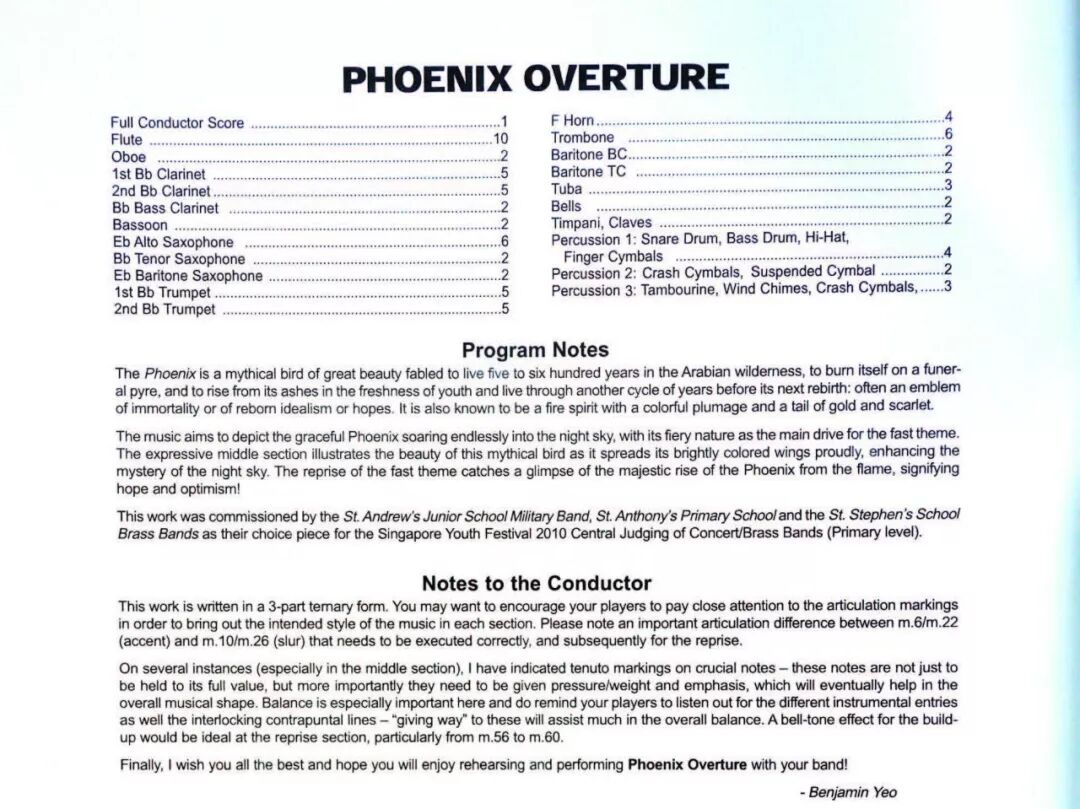 PHOENIX OVERTURE

Full Conductor Score 1
Flute 10
Oboe 2
1st Bb Clarinet 5
2nd Bb Clarinet 5
Bb Bass Clarinet 2
Bassoon 2
Eb Alto Saxophone 6
Bb Tenor Saxophone 2
Eb Baritone Saxophone 2
1st Bb Trumpet 5
2nd Bb Trumpet 5

F Horn 4
Trombone 6
Baritone BC 2
Baritone TC 2
Tuba 3
Bells 2
Timpani, Claves 2
Percussion 1: Snare Drum, Bass Drum, Hi-Hat,
Finger Cymbals 4
Percussion 2: Crash Cymbals, Suspended Cymbal 2
Percussion 3: Tambourine, Wind Chimes, Crash Cymbals, 3

Program Notes

The Phoenix is a mythical bird of great beauty fabled to live five to six hundred years in the Arabian wilderness, to burn itself on a funeral pyre, and to rise from its ashes in the freshness of youth and live through another cycle of years before its next rebirth: often an emblem of immortality or of reborn idealism or hopes. It is also known to be a fire spirit with a colorful plumage and a tail of gold and scarlet.

The music aims to depict the graceful Phoenix soaring endlessly into the night sky, with its fiery nature as the main drive for the fast theme. The expressive middle section illustrates the beauty of this mythical bird as it spreads its brightly colored wings proudly, enhancing the mystery of the night sky. The reprise of the fast theme catches a glimpse of the majestic rise of the Phoenix from the flame, signifying hope and optimism!

This work was commissioned by the St. Andrew's Junior School Military Band, St. Anthony's Primary School and the St. Stephen's School Brass Bands as their choice piece for the Singapore Youth Festival 2010 Central Judging of Concert/Brass Bands (Primary level).

Notes to the Conductor

This work is written in a 3-part ternary form. You may want to encourage your players to pay close attention to the articulation markings in order to bring out the intended style of the music in each section. Please note an important articulation difference between m.6/m.22 (accent) and m.10/m.26 (slur) that needs to be executed correctly, and subsequently for the reprise.

On several instances (especially in the middle section), I have indicated tenuto markings on crucial notes – these notes are not just to be held to its full value, but more importantly they need to be given pressure/weight and emphasis, which will eventually help in the overall musical shape. Balance is especially important here and do remind your players to listen out for the different instrumental entries as well the interlocking contrapuntal lines – "giving way" to these will assist much in the overall balance. A bell-tone effect for the build-up would be ideal at the reprise section, particularly from m.56 to m.60.

Finally, I wish you all the best and hope you will enjoy rehearsing and performing Phoenix Overture with your band!

- Benjamin Yeo